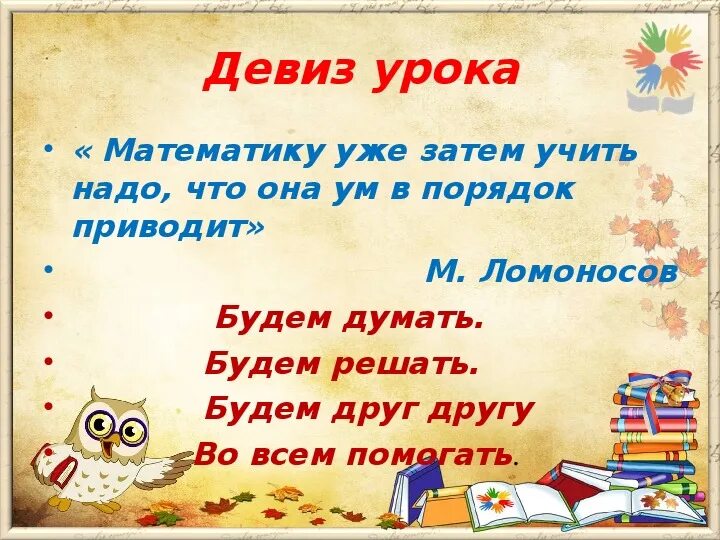 Девиз урока

• « Математику уже затем учить надо, что она ум в порядок приводит»

• М. Ломоносов

• Будем думать.

• Будем решать.

• Будем друг другу

• Во всем помогать.